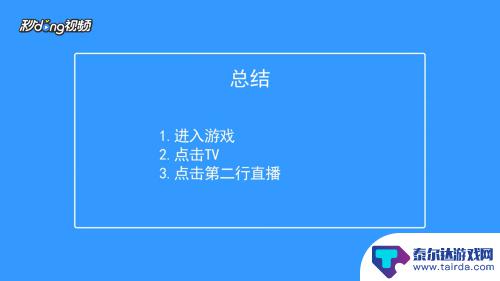 秒dong视频

总结

1. 进入游戏
2. 点击TV
3. 点击第二行直播

泰尔达游戏网
www.tairda.com